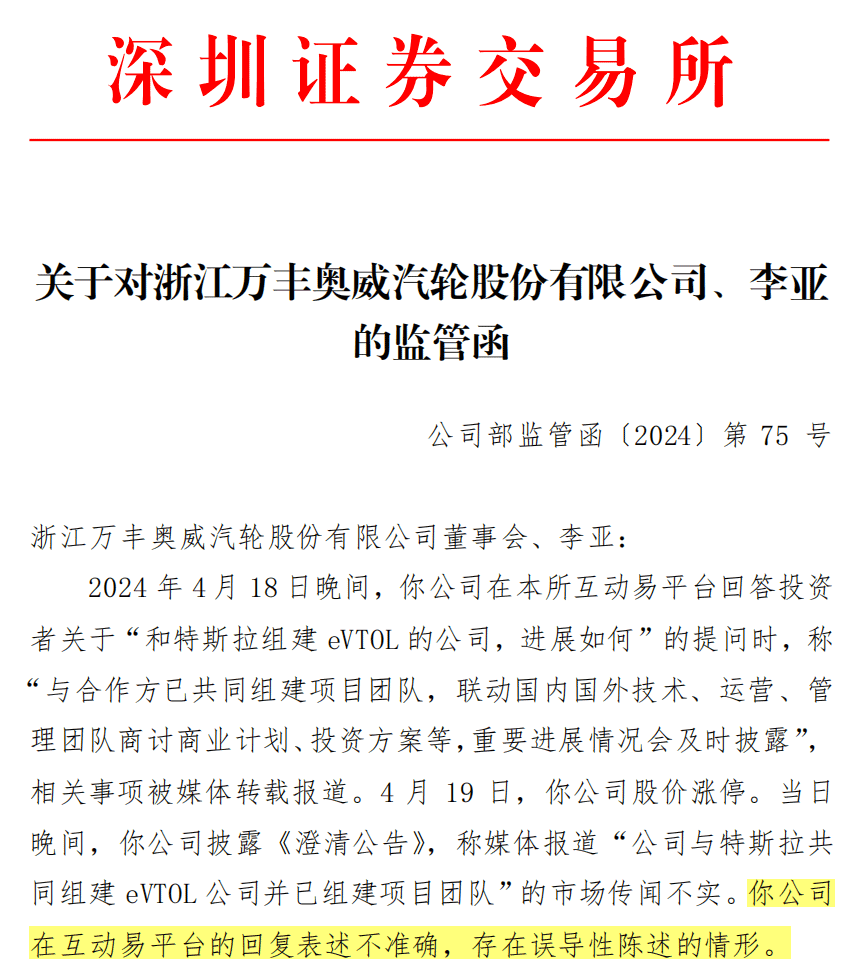 深圳证券交易所

关于对浙江万丰奥威汽轮股份有限公司、李亚的监管函

公司部监管函〔2024〕第 75 号

浙江万丰奥威汽轮股份有限公司董事会、李亚：

2024 年 4 月 18 日晚间，你公司在本所互动易平台回答投资者关于“和特斯拉组建 eVTOL 的公司，进展如何”的提问时，称“与合作方已共同组建项目团队，联动国内国外技术、运营、管理团队商讨商业计划、投资方案等，重要进展情况会及时披露”，相关事项被媒体转载报道。4 月 19 日，你公司股价涨停。当日晚间，你公司披露《澄清公告》，称媒体报道“公司与特斯拉共同组建 eVTOL 公司并已组建项目团队”的市场传闻不实。你公司在互动易平台的回复表述不准确，存在误导性陈述的情形。